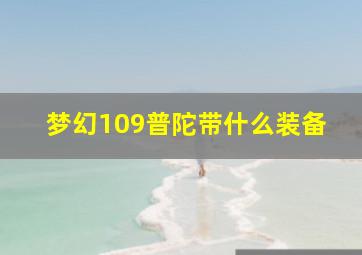 梦幻109普陀带什么装备